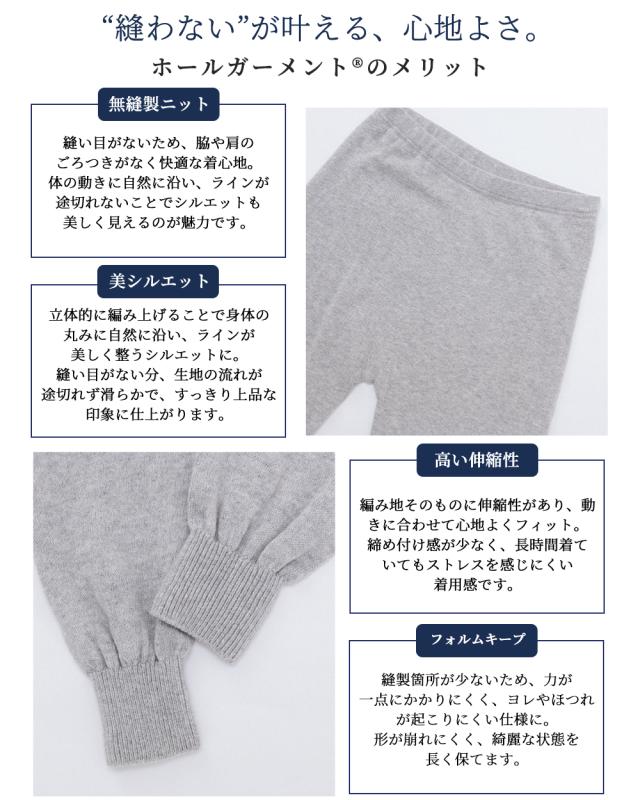 “縫わない”が叶える、心地よさ。
ホールガーメント®のメリット

無縫製ニット

縫い目がないため、脇や肩のごろつきがなく快適な着心地。体の動きに自然に沿い、ラインが途切れないことでシルエットも美しく見えるのが魅力です。

美シルエット

立体的に編み上げることで身体の丸みに自然に沿い、ラインが美しく整うシルエットに。縫い目がない分、生地の流れが途切れず滑らかで、すっきり上品な印象に仕上がります。

高い伸縮性

編み地そのものに伸縮性があり、動きに合わせて心地よくフィット。締め付け感が少なく、長時間着ていてもストレスを感じにくい着用感です。

フォルムキープ

縫製箇所が少ないため、力が一点にかかりにくく、ヨレやほつれが起こりにくい仕様に。形が崩れにくく、綺麗な状態を長く保てます。